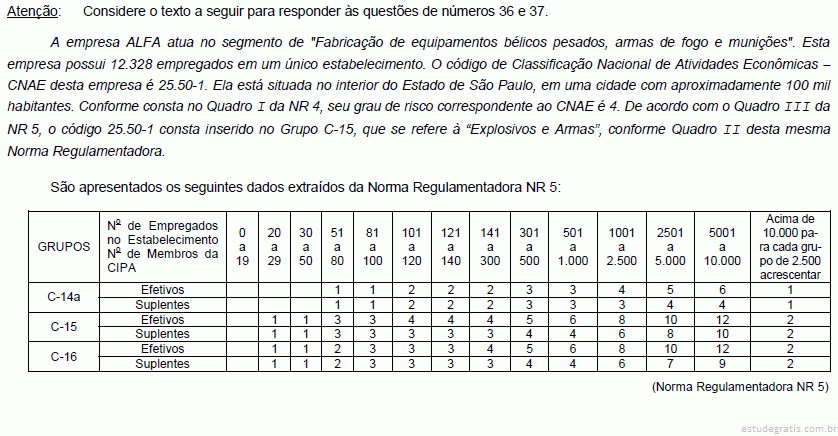 Atenção: Considere o texto a seguir para responder às questões de números 36 e 37.

A empresa ALFA atua no segmento de "Fabricação de equipamentos bélicos pesados, armas de fogo e munições". Esta empresa possui 12.328 empregados em um único estabelecimento. O código de Classificação Nacional de Atividades Econômicas – CNAE desta empresa é 25.50-1. Ela está situada no interior do Estado de São Paulo, em uma cidade com aproximadamente 100 mil habitantes. Conforme consta no Quadro I da NR 4, seu grau de risco correspondente ao CNAE é 4. De acordo com o Quadro III da NR 5, o código 25.50-1 consta inserido no Grupo C-15, que se refere à "Explosivos e Armas", conforme Quadro II desta mesma Norma Regulamentadora.

São apresentados os seguintes dados extraídos da Norma Regulamentadora NR 5:

| GRUPOS | Nº de Empregados no Estabelecimento Nº de Membros da CIPA | 0 a 19 | 20 a 29 | 30 a 50 | 51 a 80 | 81 a 100 | 101 a 120 | 121 a 140 | 141 a 300 | 301 a 500 | 501 a 1.000 | 1001 a 2.500 | 2501 a 5.000 | 5001 a 10.000 | Acima de 10.000 para cada grupo de 2.500 acrescentar |
|---|---|---|---|---|---|---|---|---|---|---|---|---|---|---|---|
| C-14a | Efetivos | | | | 1 | 1 | 2 | 2 | 2 | 3 | 3 | 4 | 5 | 6 | 1 |
| | Suplentes | | | | 1 | 1 | 2 | 2 | 2 | 3 | 3 | 3 | 4 | 4 | 1 |
| C-15 | Efetivos | | 1 | 1 | 3 | 3 | 4 | 4 | 4 | 5 | 6 | 8 | 10 | 12 | 2 |
| | Suplentes | | 1 | 1 | 3 | 3 | 3 | 3 | 3 | 4 | 4 | 6 | 8 | 10 | 2 |
| C-16 | Efetivos | | 1 | 1 | 2 | 3 | 3 | 3 | 4 | 5 | 6 | 8 | 10 | 12 | 2 |
| | Suplentes | | 1 | 1 | 2 | 3 | 3 | 3 | 3 | 4 | 4 | 6 | 7 | 9 | 2 |

(Norma Regulamentadora NR 5)

estudegratis.com.br